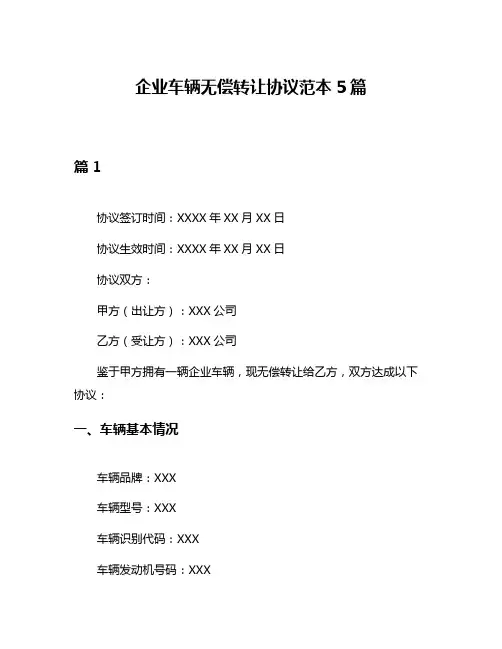 企业车辆无偿转让协议范本 5 篇

篇 1

协议签订时间：XXXX 年 XX 月 XX 日

协议生效时间：XXXX 年 XX 月 XX 日

协议双方：

甲方（出让方）：XXX 公司

乙方（受让方）：XXX 公司

鉴于甲方拥有一辆企业车辆，现无偿转让给乙方，双方达成以下协议：

一、车辆基本情况

车辆品牌：XXX

车辆型号：XXX

车辆识别代码：XXX

车辆发动机号码：XXX